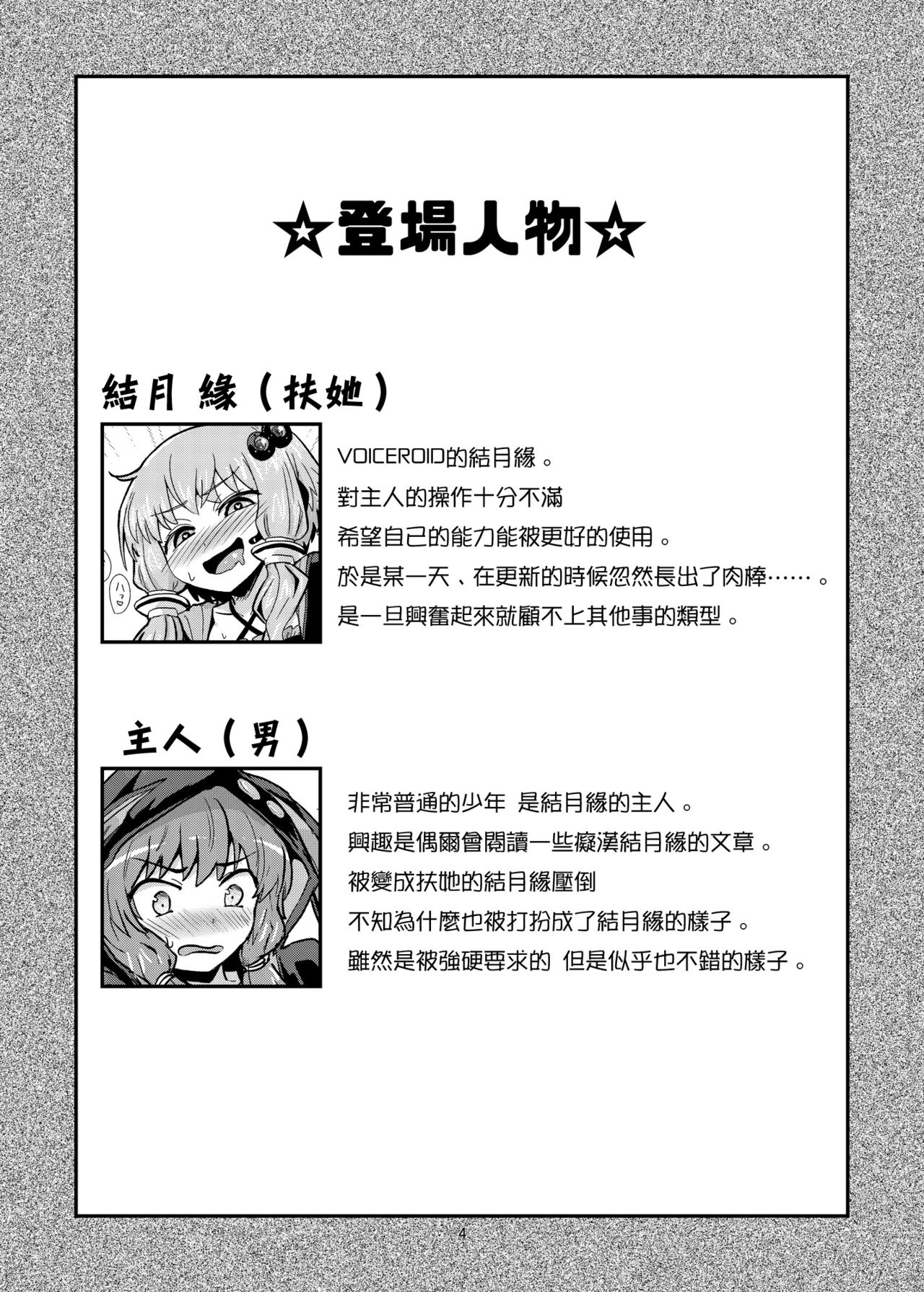 ☆登場人物☆

結月 緣（扶她）

ハッ

VOICEROID的結月緣。
對主人的操作十分不滿
希望自己的能力能被更好的使用。
於是某一天、在更新的時候忽然長出了肉棒……。
是一旦興奮起來就顧不上其他事的類型。

主人（男）

非常普通的少年 是結月緣的主人。
興趣是偶爾會閱讀一些癡漢結月緣的文章。
被變成扶她的結月緣壓倒
不知為什麼也被打扮成了結月緣的樣子。
雖然是被強硬要求的 但是似乎也不錯的樣子。

4